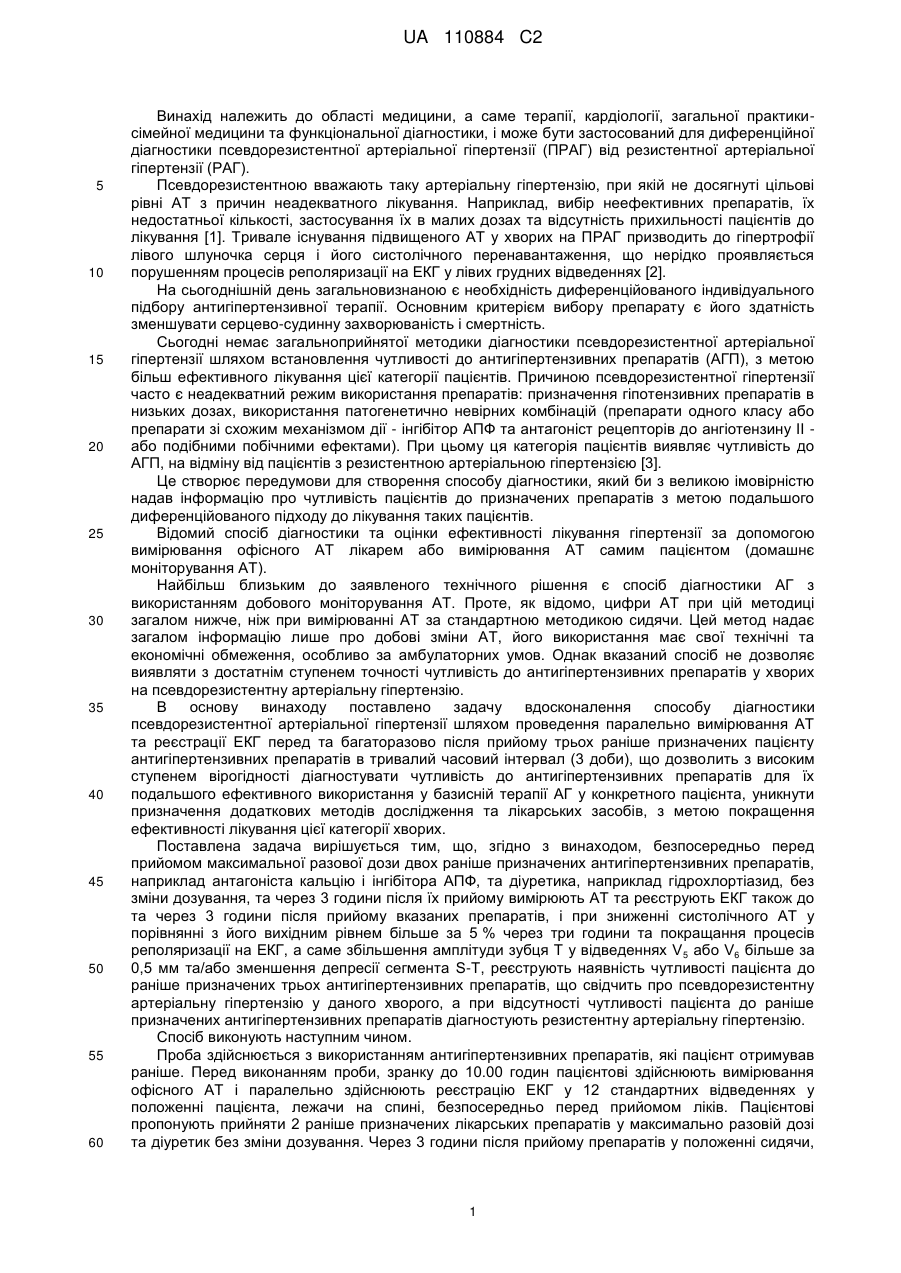 UA 110884 C2

Винахід належить до області медицини, а саме терапії, кардіології, загальної практики-сімейної медицини та функціональної діагностики, і може бути застосований для диференційної діагностики псевдорезистентної артеріальної гіпертензії (ПРАГ) від резистентної артеріальної гіпертензії (РАГ).

5 Псевдорезистентною вважають таку артеріальну гіпертензію, при якій не досягнуті цільові рівні АТ з причин неадекватного лікування. Наприклад, вибір неефективних препаратів, їх недостатньої кількості, застосування їх в малих дозах та відсутність прихильності пацієнтів до лікування [1]. Тривале існування підвищеного АТ у хворих на ПРАГ призводить до гіпертрофії лівого шлуночка серця і його систолічного перенавантаження, що нерідко проявляється
10 порушенням процесів реполяризації на ЕКГ у лівих грудних відведеннях [2].

На сьогоднішній день загальновизнаною є необхідність диференційованого індивідуального підбору антигіпертензивної терапії. Основним критерієм вибору препарату є його здатність зменшувати серцево-судинну захворюваність і смертність.

Сьогодні немає загальноприйнятої методики діагностики псевдорезистентної артеріальної
15 гіпертензії шляхом встановлення чутливості до антигіпертензивних препаратів (АГП), з метою більш ефективного лікування цієї категорії пацієнтів. Причиною псевдорезистентної гіпертензії часто є неадекватний режим використання препаратів: призначення гіпотензивних препаратів в низьких дозах, використання патогенетично невірних комбінацій (препарати одного класу або препарати зі схожим механізмом дії - інгібітор АПФ та антагоніст рецепторів до ангіотензину II -
20 або подібними побічними ефектами). При цьому ця категорія пацієнтів виявляє чутливість до АГП, на відміну від пацієнтів з резистентною артеріальною гіпертензією [3].

Це створює передумови для створення способу діагностики, який би з великою імовірністю надав інформацію про чутливість пацієнтів до призначених препаратів з метою подальшого диференційованого підходу до лікування таких пацієнтів.

25 Відомий спосіб діагностики та оцінки ефективності лікування гіпертензії за допомогою вимірювання офісного АТ лікарем або вимірювання АТ самим пацієнтом (домашнє моніторування АТ).

Найбільш близьким до заявленого технічного рішення є спосіб діагностики АГ з використанням добового моніторування АТ. Проте, як відомо, цифри АТ при цій методиці
30 загалом нижче, ніж при вимірюванні АТ за стандартною методикою сидячи. Цей метод надає загалом інформацію лише про добові зміни АТ, його використання має свої технічні та економічні обмеження, особливо за амбулаторних умов. Однак вказаний спосіб не дозволяє виявляти з достатнім ступенем точності чутливість до антигіпертензивних препаратів у хворих на псевдорезистентну артеріальну гіпертензію.

35 В основу винаходу поставлено задачу вдосконалення способу діагностики псевдорезистентної артеріальної гіпертензії шляхом проведення паралельно вимірювання АТ та реєстрації ЕКГ перед та багаторазово після прийому трьох раніше призначених пацієнту антигіпертензивних препаратів в тривалий часовий інтервал (3 доби), що дозволить з високим ступенем вірогідності діагностувати чутливість до антигіпертензивних препаратів для їх
40 подальшого ефективного використання у базисній терапії АГ у конкретного пацієнта, уникнути призначення додаткових методів дослідження та лікарських засобів, з метою покращення ефективності лікування цієї категорії хворих.

Поставлена задача вирішується тим, що, згідно з винаходом, безпосередньо перед прийомом максимальної разової дози двох раніше призначених антигіпертензивних препаратів,
45 наприклад антагоніста кальцію і інгібітора АПФ, та діуретика, наприклад гідрохлортіазид, без зміни дозування, та через 3 години після їх прийому вимірюють АТ та реєструють ЕКГ також до та через 3 години після прийому вказаних препаратів, і при зниженні систолічного АТ у порівнянні з його вихідним рівнем більше за 5 % через три години та покращання процесів реполяризації на ЕКГ, а саме збільшення амплітуди зубця Т у відведеннях $V_5$ або $V_6$ більше за
50 0,5 мм та/або зменшення депресії сегмента S-T, реєструють наявність чутливості пацієнта до раніше призначених трьох антигіпертензивних препаратів, що свідчить про псевдорезистентну артеріальну гіпертензію у даного хворого, а при відсутності чутливості пацієнта до раніше призначених антигіпертензивних препаратів діагностують резистентну артеріальну гіпертензію.

Спосіб виконують наступним чином.

55 Проба здійснюється з використанням антигіпертензивних препаратів, які пацієнт отримував раніше. Перед виконанням проби, зранку до 10.00 годин пацієнтові здійснюють вимірювання офісного АТ і паралельно здійснюють реєстрацію ЕКГ у 12 стандартних відведеннях у положенні пацієнта, лежачи на спині, безпосередньо перед прийомом ліків. Пацієнтові пропонують прийняти 2 раніше призначених лікарських препаратів у максимально разовій дозі
60 та діуретик без зміни дозування. Через 3 години після прийому препаратів у положенні сидячи,

1